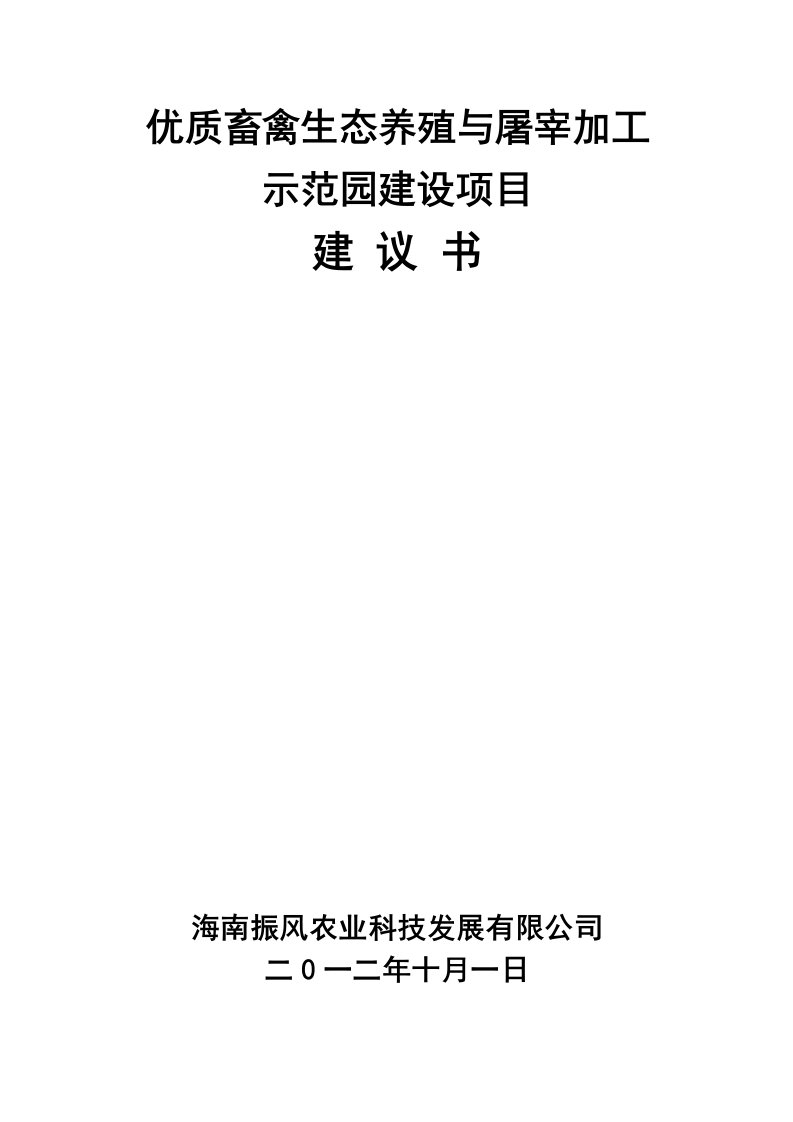 优质畜禽生态养殖与屠宰加工
示范园建设项目
建 议 书

海南振风农业科技发展有限公司
二０一二年十月一日